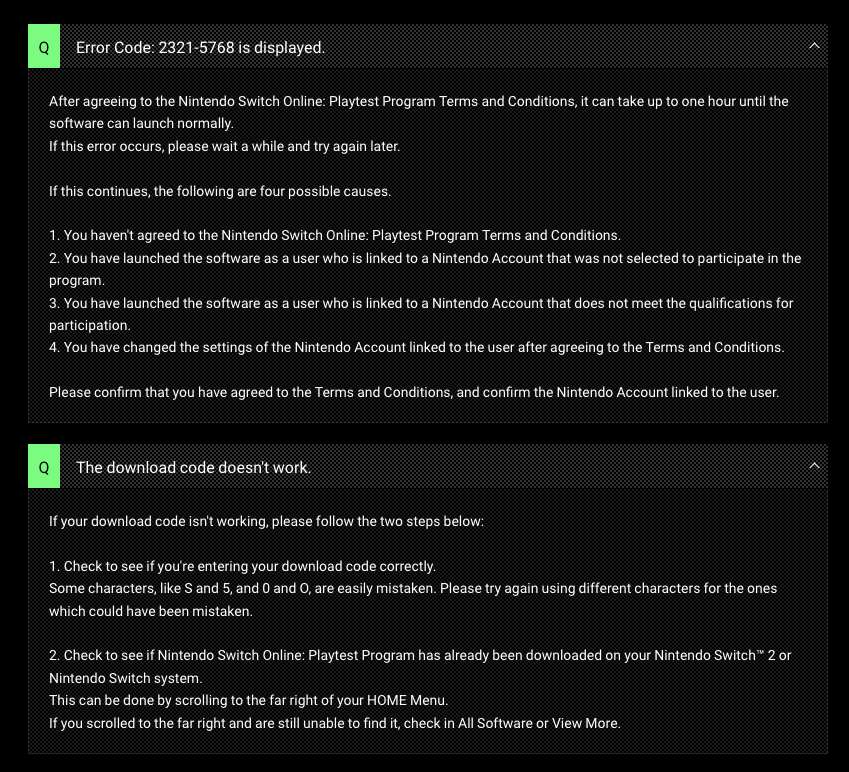 Q Error Code: 2321-5768 is displayed.

After agreeing to the Nintendo Switch Online: Playtest Program Terms and Conditions, it can take up to one hour until the software can launch normally.
If this error occurs, please wait a while and try again later.

If this continues, the following are four possible causes.

1. You haven't agreed to the Nintendo Switch Online: Playtest Program Terms and Conditions.
2. You have launched the software as a user who is linked to a Nintendo Account that was not selected to participate in the program.
3. You have launched the software as a user who is linked to a Nintendo Account that does not meet the qualifications for participation.
4. You have changed the settings of the Nintendo Account linked to the user after agreeing to the Terms and Conditions.

Please confirm that you have agreed to the Terms and Conditions, and confirm the Nintendo Account linked to the user.

Q The download code doesn't work.

If your download code isn't working, please follow the two steps below:

1. Check to see if you're entering your download code correctly.
Some characters, like S and 5, and 0 and O, are easily mistaken. Please try again using different characters for the ones which could have been mistaken.

2. Check to see if Nintendo Switch Online: Playtest Program has already been downloaded on your Nintendo Switch™ 2 or Nintendo Switch system.
This can be done by scrolling to the far right of your HOME Menu.
If you scrolled to the far right and are still unable to find it, check in All Software or View More.